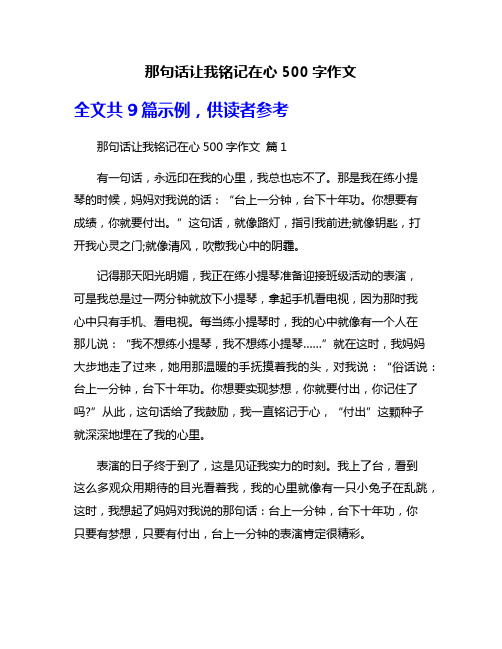 那句话让我铭记在心 500 字作文

全文共 9 篇示例，供读者参考

那句话让我铭记在心 500 字作文 篇 1

有一句话，永远印在我的心里，我总也忘不了。那是我在练小提琴的时候，妈妈对我说的话：“台上一分钟，台下十年功。你想要有成绩，你就要付出。”这句话，就像路灯，指引我前进;就像钥匙，打开我心灵之门;就像清风，吹散我心中的阴霾。

记得那天阳光明媚，我正在练小提琴准备迎接班级活动的表演，可是我总是过一两分钟就放下小提琴，拿起手机看电视，因为那时我心中只有手机、看电视。每当练小提琴时，我的心中就像有一个人在那儿说：“我不想练小提琴，我不想练小提琴......”就在这时，我妈妈大步地走了过来，她用那温暖的手抚摸着我的头，对我说：“俗话说：台上一分钟，台下十年功。你想要实现梦想，你就要付出，你记住了吗?”从此，这句话给了我鼓励，我一直铭记于心，“付出”这颗种子就深深地埋在了我的心里。

表演的日子终于到了，这是见证我实力的时刻。我上了台，看到这么多观众用期待的目光看着我，我的心里就像有一只小兔子在乱跳，这时，我想起了妈妈对我说的那句话：台上一分钟，台下十年功，你只要有梦想，只要有付出，台上一分钟的表演肯定很精彩。